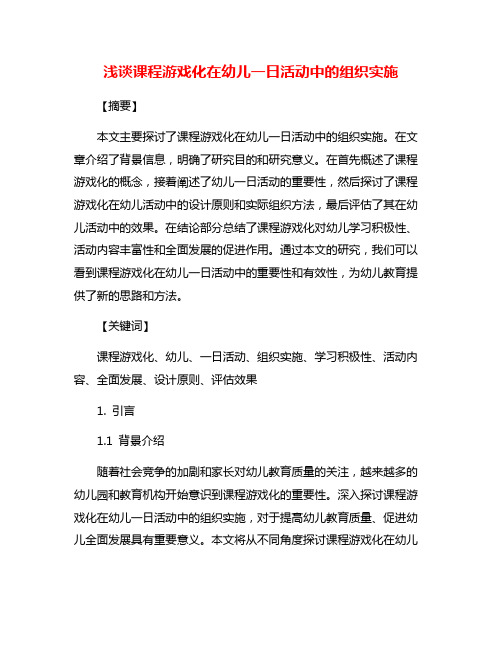 浅谈课程游戏化在幼儿一日活动中的组织实施

【摘要】

本文主要探讨了课程游戏化在幼儿一日活动中的组织实施。在文章介绍了背景信息，明确了研究目的和研究意义。在首先概述了课程游戏化的概念，接着阐述了幼儿一日活动的重要性，然后探讨了课程游戏化在幼儿活动中的设计原则和实际组织方法，最后评估了其在幼儿活动中的效果。在结论部分总结了课程游戏化对幼儿学习积极性、活动内容丰富性和全面发展的促进作用。通过本文的研究，我们可以看到课程游戏化在幼儿一日活动中的重要性和有效性，为幼儿教育提供了新的思路和方法。

【关键词】

课程游戏化、幼儿、一日活动、组织实施、学习积极性、活动内容、全面发展、设计原则、评估效果

1. 引言

1.1 背景介绍

随着社会竞争的加剧和家长对幼儿教育质量的关注，越来越多的幼儿园和教育机构开始意识到课程游戏化的重要性。深入探讨课程游戏化在幼儿一日活动中的组织实施，对于提高幼儿教育质量、促进幼儿全面发展具有重要意义。本文将从不同角度探讨课程游戏化在幼儿